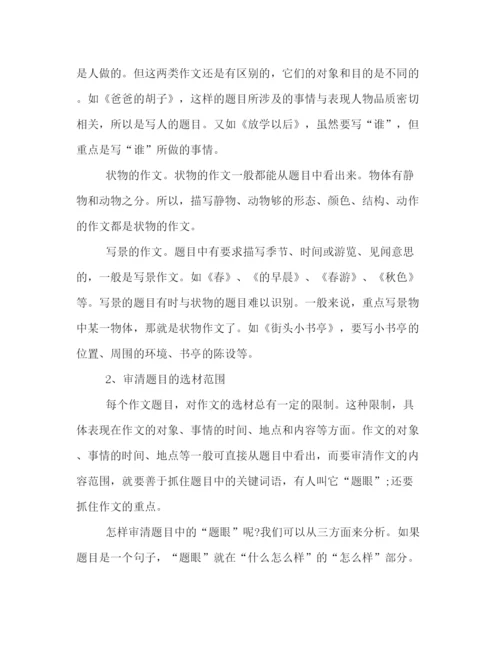 是人做的。但这两类作文还是有区别的，它们的对象和目的是不同的。如《爸爸的胡子》，这样的题目所涉及的事情与表现人物品质密切相关，所以是写人的题目。又如《放学以后》，虽然要写“谁”，但重点是写“谁”所做的事情。

状物的作文。状物的作文一般都能从题目中看出来。物体有静物和动物之分。所以，描写静物、动物够的形态、颜色、结构、动作的作文都是状物的作文。

写景的作文。题目中有要求描写季节、时间或游览、见闻意思的，一般是写景作文。如《春》、《的早晨》、《春游》、《秋色》等。写景的题目有时与状物的题目难以识别。一般来说，重点写景物中某一物体，那就是状物作文了。如《街头小书亭》，要写小书亭的位置、周围的环境、书亭的陈设等。

2、审清题目的选材范围

每个作文题目，对作文的选材总有一定的限制。这种限制，具体表现在作文的对象、事情的时间、地点和内容等方面。作文的对象、事情的时间、地点等一般可直接从题目中看出，而要审清作文的内容范围，就要善于抓住题目中的关键词语，有人叫它“题眼”;还要抓住作文的重点。

怎样审清题目中的“题眼”呢?我们可以从三方面来分析。如果题目是一个句子，“题眼”就在“什么怎么样”的“怎么样”部分。